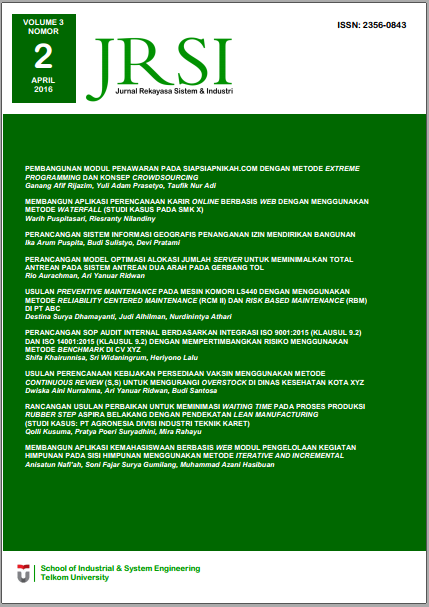 VOLUME 3
NOMOR
2
APRIL
2016

JRSI
Jurnal Rekayasa Sistem & Industri

ISSN: 2356-0843

PEMBANGUNAN MODUL PENAWARAN PADA SIAPSIAPNIKAH.COM DENGAN METODE EXTREME PROGRAMMING DAN KONSEP CROWDSOURCING
Ganang Afif Rijazim, Yuli Adam Prasetyo, Taufik Nur Adi

MEMBANGUN APLIKASI PERENCANAAN KARIR ONLINE BERBASIS WEB DENGAN MENGGUNAKAN METODE WATERFALL (STUDI KASUS PADA SMK X)
Warih Puspitasari, Riesranty Nilandiny

PERANCANGAN SISTEM INFORMASI GEOGRAFIS PENANGANAN IZIN MENDIRIKAN BANGUNAN
Ika Arum Puspita, Budi Sulistyo, Devi Pratami

PERANCANGAN MODEL OPTIMASI ALOKASI JUMLAH SERVER UNTUK MEMINIMALKAN TOTAL ANTREAN PADA SISTEM ANTREAN DUA ARAH PADA GERBANG TOL
Rio Aurachman, Ari Yanuar Ridwan

USULAN PREVENTIVE MAINTENANCE PADA MESIN KOMORI LS440 DENGAN MENGGUNAKAN METODE RELIABILITY CENTERED MAINTENANCE (RCM II) DAN RISK BASED MAINTENANCE (RBM) DI PT ABC
Destina Surya Dhamayanti, Judi Alhilman, Nurdinintya Athari

PERANCANGAN SOP AUDIT INTERNAL BERDASARKAN INTEGRASI ISO 9001:2015 (KLAUSUL 9.2) DAN ISO 14001:2015 (KLAUSUL 9.2) DENGAN MEMPERTIMBANGKAN RISIKO MENGGUNAKAN METODE BENCHMARK DI CV XYZ
Shifa Khairunnisa, Sri Widaningrum, Heriyono Lalu

USULAN PERENCANAAN KEBIJAKAN PERSEDIAAN VAKSIN MENGGUNAKAN METODE CONTINUOUS REVIEW (S,S) UNTUK MENGURANGI OVERSTOCK DI DINAS KESEHATAN KOTA XYZ
Dwiska Aini Nurrahma, Ari Yanuar Ridwan, Budi Santosa

RANCANGAN USULAN PERBAIKAN UNTUK MEMINIMASI WAITING TIME PADA PROSES PRODUKSI RUBBER STEP ASPIRA BELAKANG DENGAN PENDEKATAN LEAN MANUFACTURING (STUDI KASUS: PT AGRONESIA DIVISI INDUSTRI TEKNIK KARET)
Qolli Kusuma, Pratya Poeri Suryadhini, Mira Rahayu

MEMBANGUN APLIKASI KEMAHASISWAAN BERBASIS WEB MODUL PENGELOLAAN KEGIATAN HIMPUNAN PADA SISI HIMPUNAN MENGGUNAKAN METODE ITERATIVE AND INCREMENTAL
Anisatun Nafi'ah, Soni Fajar Surya Gumilang, Muhammad Azani Hasibuan

School of Industrial & System Engineering
Telkom University